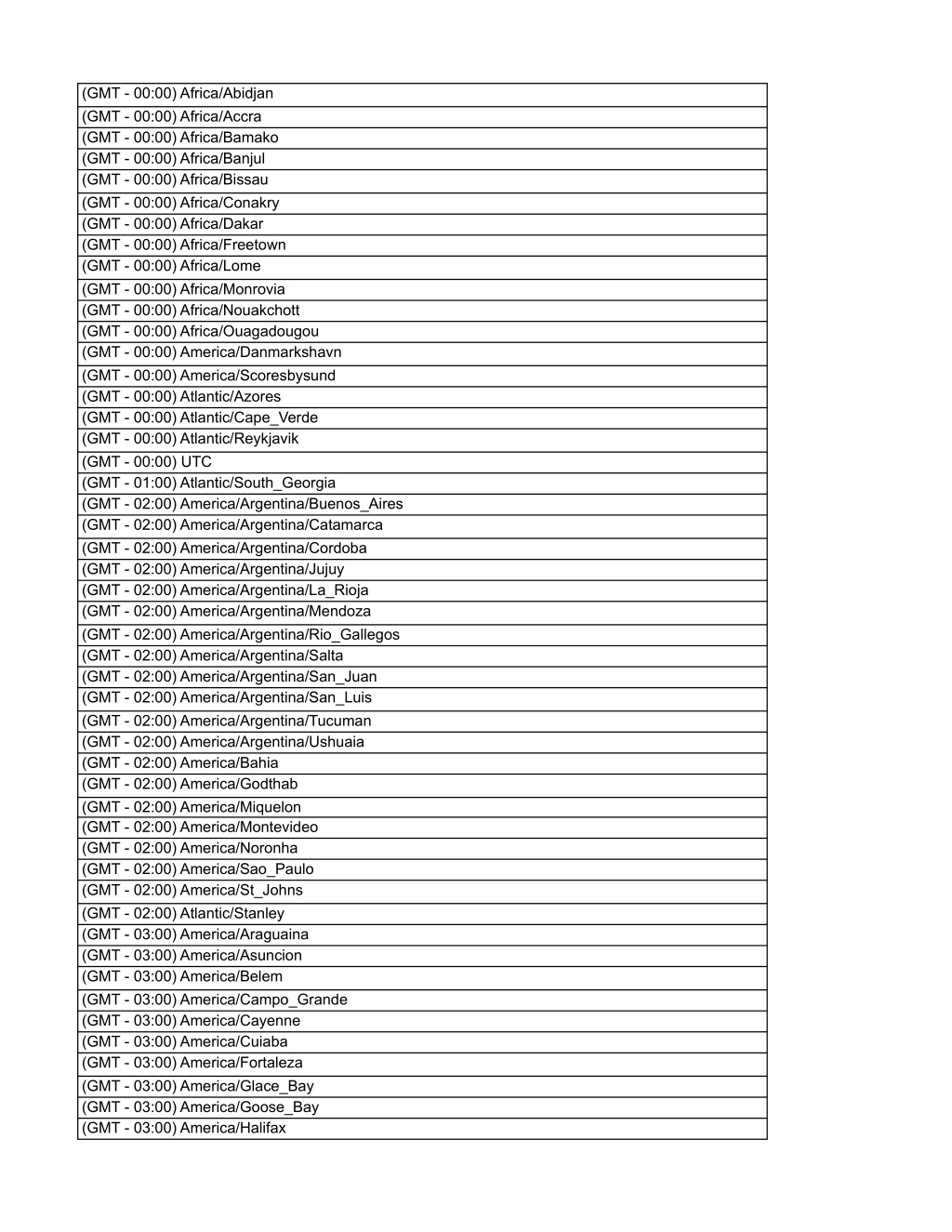 | (GMT - 00:00) Africa/Abidjan |
|---|
| (GMT - 00:00) Africa/Accra |
| (GMT - 00:00) Africa/Bamako |
| (GMT - 00:00) Africa/Banjul |
| (GMT - 00:00) Africa/Bissau |
| (GMT - 00:00) Africa/Conakry |
| (GMT - 00:00) Africa/Dakar |
| (GMT - 00:00) Africa/Freetown |
| (GMT - 00:00) Africa/Lome |
| (GMT - 00:00) Africa/Monrovia |
| (GMT - 00:00) Africa/Nouakchott |
| (GMT - 00:00) Africa/Ouagadougou |
| (GMT - 00:00) America/Danmarkshavn |
| (GMT - 00:00) America/Scoresbysund |
| (GMT - 00:00) Atlantic/Azores |
| (GMT - 00:00) Atlantic/Cape_Verde |
| (GMT - 00:00) Atlantic/Reykjavik |
| (GMT - 00:00) UTC |
| (GMT - 01:00) Atlantic/South_Georgia |
| (GMT - 02:00) America/Argentina/Buenos_Aires |
| (GMT - 02:00) America/Argentina/Catamarca |
| (GMT - 02:00) America/Argentina/Cordoba |
| (GMT - 02:00) America/Argentina/Jujuy |
| (GMT - 02:00) America/Argentina/La_Rioja |
| (GMT - 02:00) America/Argentina/Mendoza |
| (GMT - 02:00) America/Argentina/Rio_Gallegos |
| (GMT - 02:00) America/Argentina/Salta |
| (GMT - 02:00) America/Argentina/San_Juan |
| (GMT - 02:00) America/Argentina/San_Luis |
| (GMT - 02:00) America/Argentina/Tucuman |
| (GMT - 02:00) America/Argentina/Ushuaia |
| (GMT - 02:00) America/Bahia |
| (GMT - 02:00) America/Godthab |
| (GMT - 02:00) America/Miquelon |
| (GMT - 02:00) America/Montevideo |
| (GMT - 02:00) America/Noronha |
| (GMT - 02:00) America/Sao_Paulo |
| (GMT - 02:00) America/St_Johns |
| (GMT - 02:00) Atlantic/Stanley |
| (GMT - 03:00) America/Araguaina |
| (GMT - 03:00) America/Asuncion |
| (GMT - 03:00) America/Belem |
| (GMT - 03:00) America/Campo_Grande |
| (GMT - 03:00) America/Cayenne |
| (GMT - 03:00) America/Cuiaba |
| (GMT - 03:00) America/Fortaleza |
| (GMT - 03:00) America/Glace_Bay |
| (GMT - 03:00) America/Goose_Bay |
| (GMT - 03:00) America/Halifax |